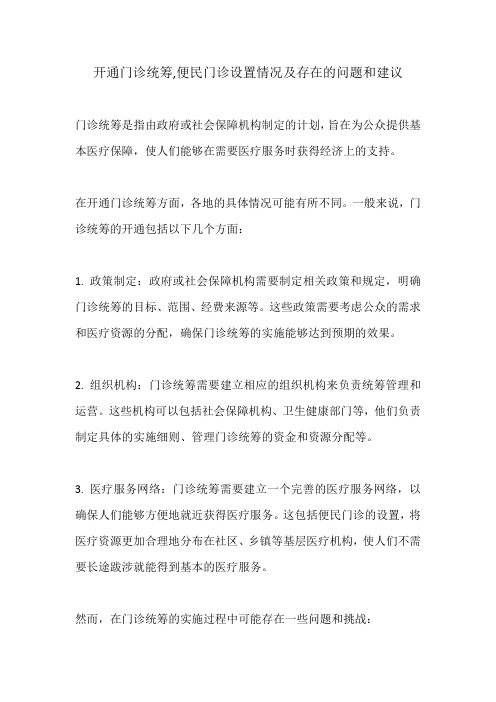 开通门诊统筹,便民门诊设置情况及存在的问题和建议

门诊统筹是指由政府或社会保障机构制定的计划，旨在为公众提供基本医疗保障，使人们能够在需要医疗服务时获得经济上的支持。

在开通门诊统筹方面，各地的具体情况可能有所不同。一般来说，门诊统筹的开通包括以下几个方面：

1. 政策制定：政府或社会保障机构需要制定相关政策和规定，明确门诊统筹的目标、范围、经费来源等。这些政策需要考虑公众的需求和医疗资源的分配，确保门诊统筹的实施能够达到预期的效果。

2. 组织机构：门诊统筹需要建立相应的组织机构来负责统筹管理和运营。这些机构可以包括社会保障机构、卫生健康部门等，他们负责制定具体的实施细则、管理门诊统筹的资金和资源分配等。

3. 医疗服务网络：门诊统筹需要建立一个完善的医疗服务网络，以确保人们能够方便地就近获得医疗服务。这包括便民门诊的设置，将医疗资源更加合理地分布在社区、乡镇等基层医疗机构，使人们不需要长途跋涉就能得到基本的医疗服务。

然而，在门诊统筹的实施过程中可能存在一些问题和挑战：